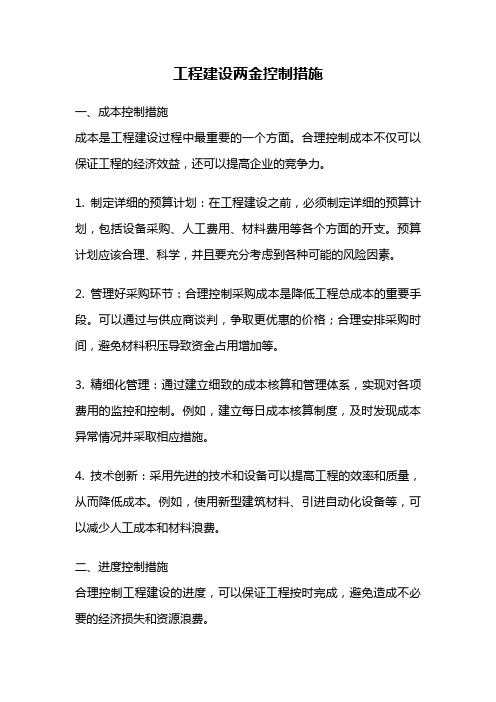 工程建设两金控制措施

一、成本控制措施

成本是工程建设过程中最重要的一个方面。合理控制成本不仅可以保证工程的经济效益，还可以提高企业的竞争力。

1. 制定详细的预算计划：在工程建设之前，必须制定详细的预算计划，包括设备采购、人工费用、材料费用等各个方面的开支。预算计划应该合理、科学，并且要充分考虑到各种可能的风险因素。

2. 管理好采购环节：合理控制采购成本是降低工程总成本的重要手段。可以通过与供应商谈判，争取更优惠的价格；合理安排采购时间，避免材料积压导致资金占用增加等。

3. 精细化管理：通过建立细致的成本核算和管理体系，实现对各项费用的监控和控制。例如，建立每日成本核算制度，及时发现成本异常情况并采取相应措施。

4. 技术创新：采用先进的技术和设备可以提高工程的效率和质量，从而降低成本。例如，使用新型建筑材料、引进自动化设备等，可以减少人工成本和材料浪费。

二、进度控制措施

合理控制工程建设的进度，可以保证工程按时完成，避免造成不必要的经济损失和资源浪费。